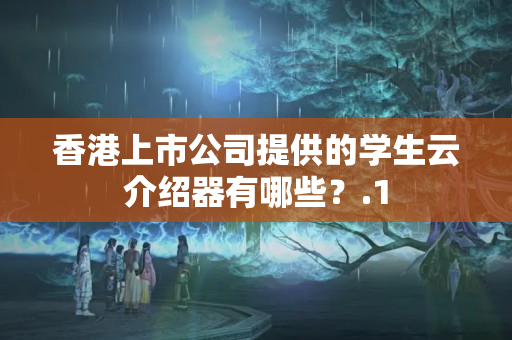 香港上市公司提供的学生云介绍器有哪些？.1